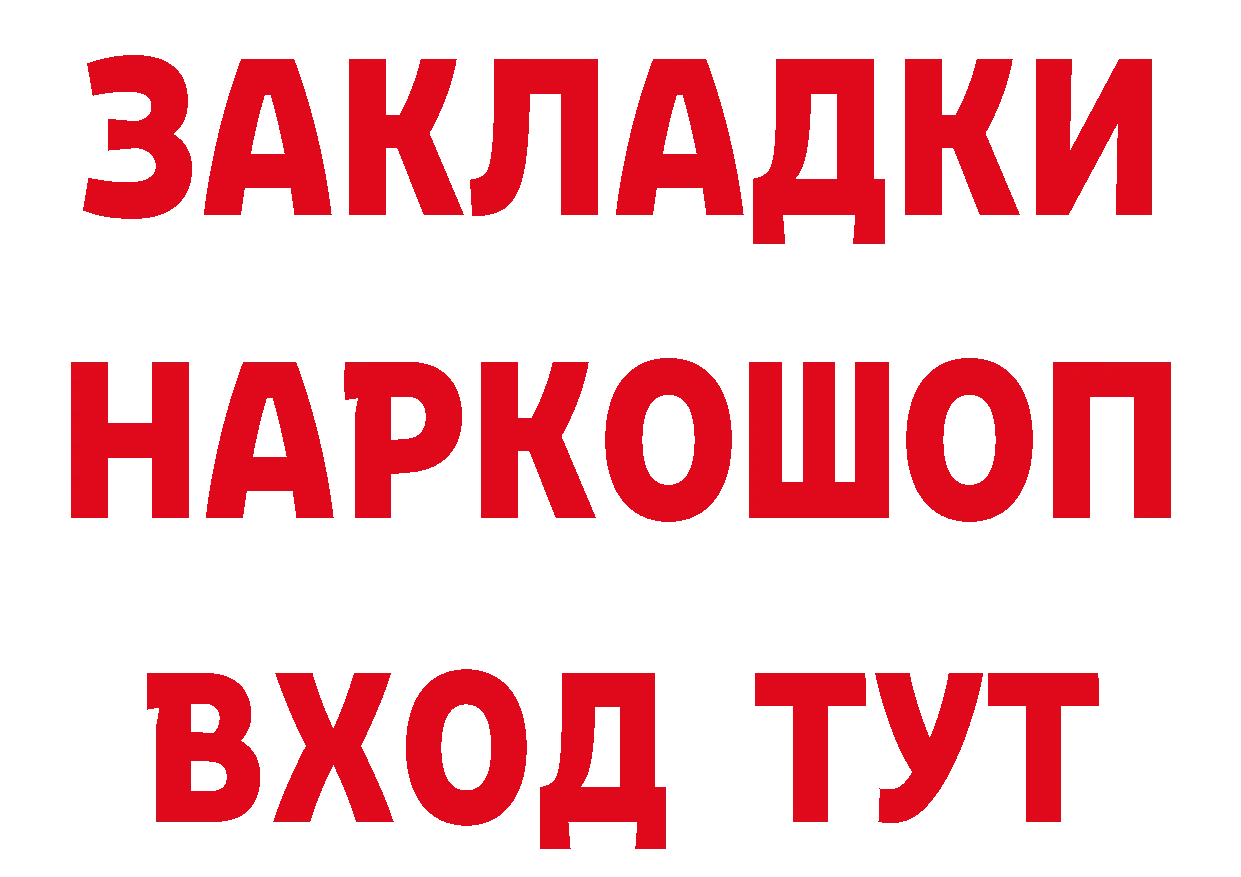 ЗАКЛАДКИ НАРКОШОП ВХОД ТУТ